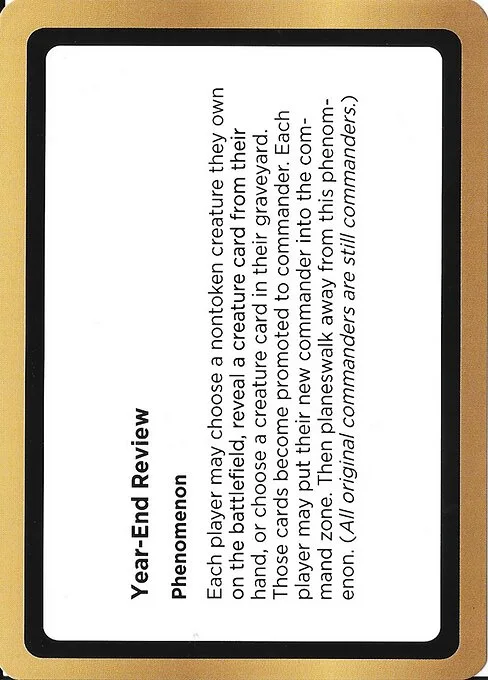 Year-End Review

Phenomenon

Each player may choose a nontoken creature they own on the battlefield, reveal a creature card from their hand, or choose a creature card in their graveyard. Those cards become promoted to commander. Each player may put their new commander into the command zone. Then planeswalk away from this phenomenon. (All original commanders are still commanders.)